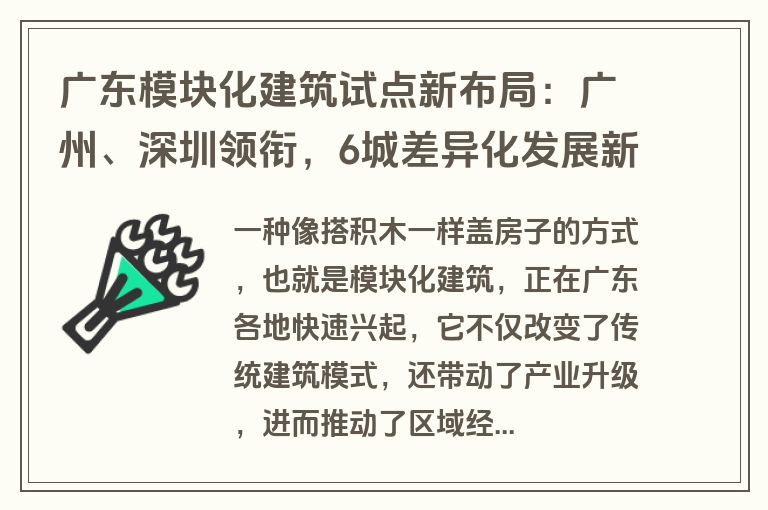 广东模块化建筑试点新布局：广州、深圳领衔，6城差异化发展新

一种像搭积木一样盖房子的方式，也就是模块化建筑，正在广东各地快速兴起，它不仅改变了传统建筑模式，还带动了产业升级，进而推动了区域经...